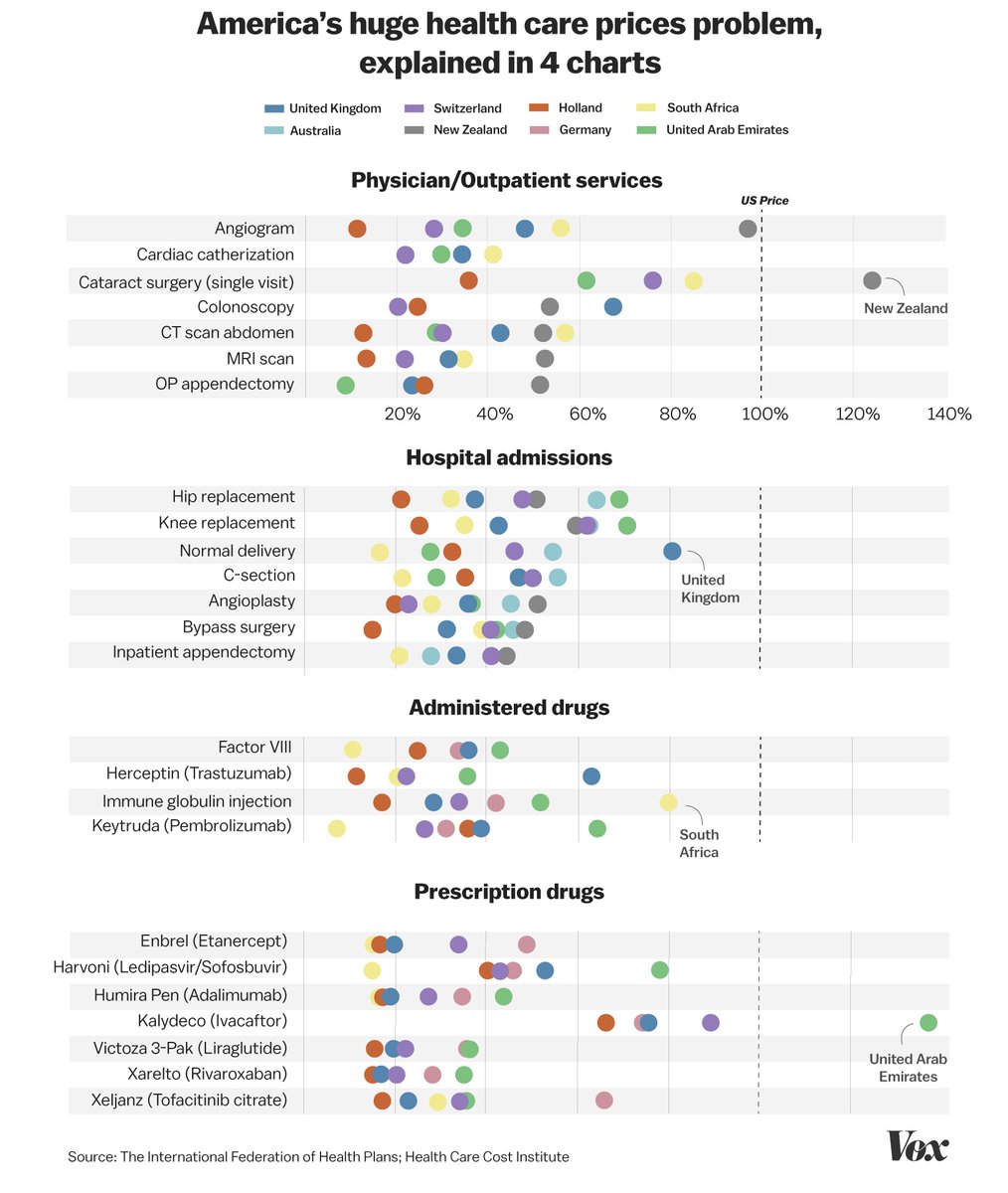 America's huge health care prices problem, explained in 4 charts

United Kingdom
Australia
Switzerland
New Zealand
Holland
Germany
South Africa
United Arab Emirates

Physician/Outpatient services

US Price

Angiogram
Cardiac catherization
Cataract surgery (single visit)
Colonoscopy
CT scan abdomen
MRI scan
OP appendectomy

New Zealand

20% 40% 60% 80% 100% 120% 140%

Hospital admissions

Hip replacement
Knee replacement
Normal delivery
C-section
Angioplasty
Bypass surgery
Inpatient appendectomy

United Kingdom

Administered drugs

Factor VIII
Herceptin (Trastuzumab)
Immune globulin injection
Keytruda (Pembrolizumab)

South Africa

Prescription drugs

Enbrel (Etanercept)
Harvoni (Ledipasvir/Sofosbuvir)
Humira Pen (Adalimumab)
Kalydeco (Ivacaftor)
Victoza 3-Pak (Liraglutide)
Xarelto (Rivaroxaban)
Xeljanz (Tofacitinib citrate)

United Arab Emirates

Source: The International Federation of Health Plans; Health Care Cost Institute

Vox